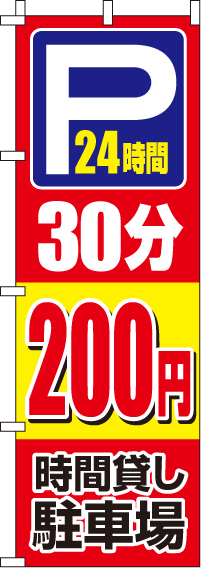 P
24時間
30分
200円
時間貸し
駐車場